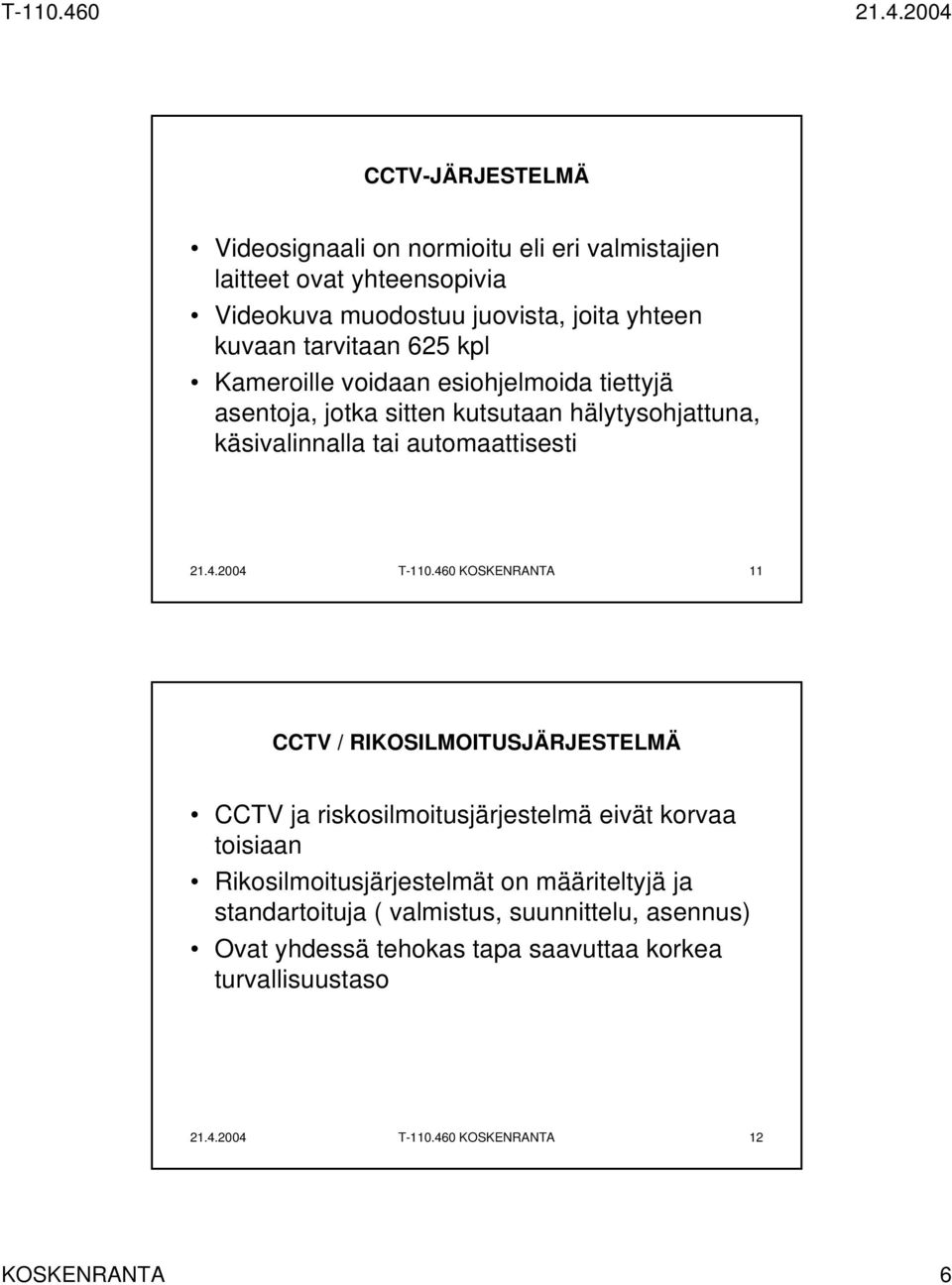 T-110.460 21.4.2004

CCTV-JÄRJESTELMÄ

• Videosignaali on normioitu eli eri valmistajien laitteet ovat yhteensopivia
• Videokuva muodostuu juovista, joita yhteen kuvaan tarvitaan 625 kpl
• Kameroille voidaan esiohjelmoida tiettyjä asentoja, jotka sitten kutsutaan hälytysohjattuna, käsivalinnalla tai automaattisesti

21.4.2004 T-110.460 KOSKENRANTA 11

CCTV / RIKOSILMOITUSJÄRJESTELMÄ

• CCTV ja riskosilmoitusjärjestelmä eivät korvaa toisiaan
• Rikosilmoitusjärjestelmät on määriteltyjä ja standartoituja ( valmistus, suunnittelu, asennus)
• Ovat yhdessä tehokas tapa saavuttaa korkea turvallisuustaso

21.4.2004 T-110.460 KOSKENRANTA 12

KOSKENRANTA 6